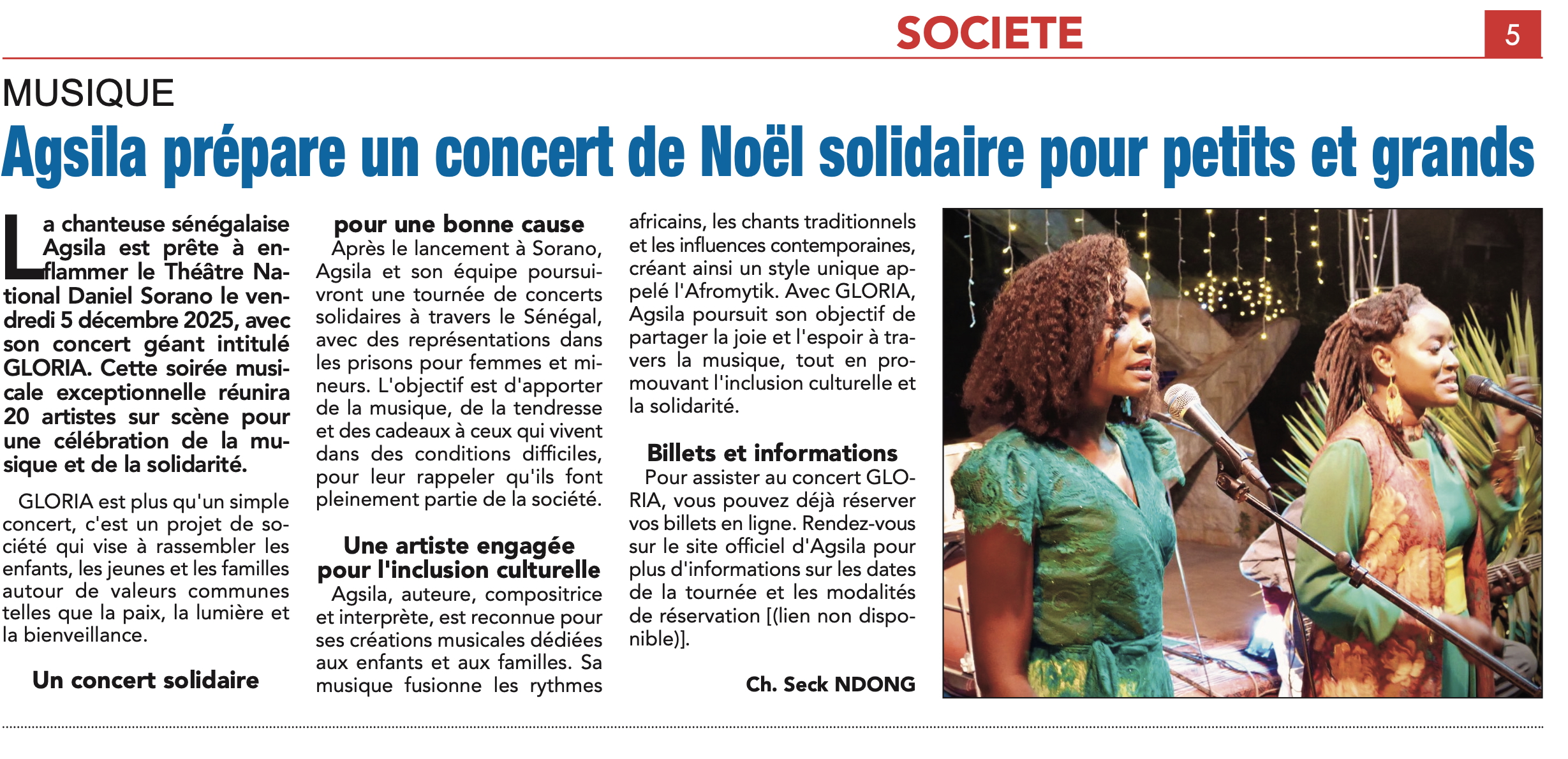 SOCIETE

5

MUSIQUE

Agsila prépare un concert de Noël solidaire pour petits et grands

La chanteuse sénégalaise Agsila est prête à enflammer le Théâtre National Daniel Sorano le vendredi 5 décembre 2025, avec son concert géant intitulé GLORIA. Cette soirée musicale exceptionnelle réunira 20 artistes sur scène pour une célébration de la musique et de la solidarité.

GLORIA est plus qu'un simple concert, c'est un projet de société qui vise à rassembler les enfants, les jeunes et les familles autour de valeurs communes telles que la paix, la lumière et la bienveillance.

Un concert solidaire pour une bonne cause

Après le lancement à Sorano, Agsila et son équipe poursuivront une tournée de concerts solidaires à travers le Sénégal, avec des représentations dans les prisons pour femmes et mineurs. L'objectif est d'apporter de la musique, de la tendresse et des cadeaux à ceux qui vivent dans des conditions difficiles, pour leur rappeler qu'ils font pleinement partie de la société.

Une artiste engagée pour l'inclusion culturelle

Agsila, auteure, compositrice et interprète, est reconnue pour ses créations musicales dédiées aux enfants et aux familles. Sa musique fusionne les rythmes africains, les chants traditionnels et les influences contemporaines, créant ainsi un style unique appelé l'Afromytik. Avec GLORIA, Agsila poursuit son objectif de partager la joie et l'espoir à travers la musique, tout en promouvant l'inclusion culturelle et la solidarité.

Billets et informations

Pour assister au concert GLORIA, vous pouvez déjà réserver vos billets en ligne. Rendez-vous sur le site officiel d'Agsila pour plus d'informations sur les dates de la tournée et les modalités de réservation [(lien non disponible)].

Ch. Seck NDONG